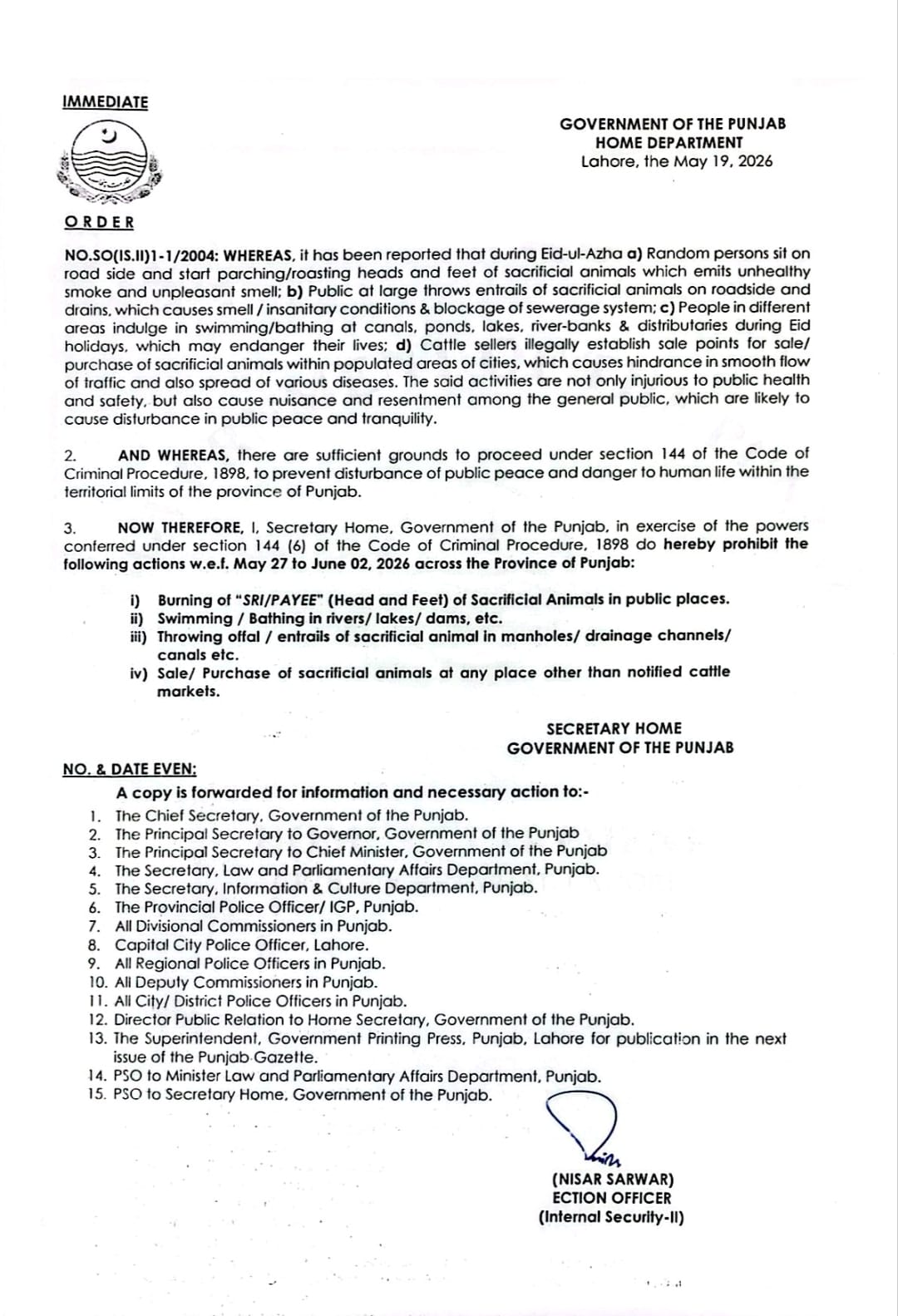 IMMEDIATE

GOVERNMENT OF THE PUNJAB
HOME DEPARTMENT
Lahore, the May 19, 2026

ORDER

NO.SO(IS.II)1-1/2004: WHEREAS, it has been reported that during Eid-ul-Azha a) Random persons sit on road side and start parching/roasting heads and feet of sacrificial animals which emits unhealthy smoke and unpleasant smell; b) Public at large throws entrails of sacrificial animals on roadside and drains, which causes smell / insanitary conditions & blockage of sewerage system; c) People in different areas indulge in swimming/bathing at canals, ponds, lakes, river-banks & distributaries during Eid holidays, which may endanger their lives; d) Cattle sellers illegally establish sale points for sale/ purchase of sacrificial animals within populated areas of cities, which causes hindrance in smooth flow of traffic and also spread of various diseases. The said activities are not only injurious to public health and safety, but also cause nuisance and resentment among the general public, which are likely to cause disturbance in public peace and tranquility.

2. AND WHEREAS, there are sufficient grounds to proceed under section 144 of the Code of Criminal Procedure, 1898, to prevent disturbance of public peace and danger to human life within the territorial limits of the province of Punjab.

3. NOW THEREFORE, I, Secretary Home, Government of the Punjab, in exercise of the powers conferred under section 144 (6) of the Code of Criminal Procedure, 1898 do hereby prohibit the following actions w.e.f. May 27 to June 02, 2026 across the Province of Punjab:

i) Burning of "SRI/PAYEE" (Head and Feet) of Sacrificial Animals in public places.
ii) Swimming / Bathing in rivers/ lakes/ dams, etc.
iii) Throwing offal / entrails of sacrificial animal in manholes/ drainage channels/ canals etc.
iv) Sale/ Purchase of sacrificial animals at any place other than notified cattle markets.

SECRETARY HOME
GOVERNMENT OF THE PUNJAB

NO. & DATE EVEN:
A copy is forwarded for information and necessary action to:-
1. The Chief Secretary, Government of the Punjab.
2. The Principal Secretary to Governor, Government of the Punjab
3. The Principal Secretary to Chief Minister, Government of the Punjab
4. The Secretary, Law and Parliamentary Affairs Department, Punjab.
5. The Secretary, Information & Culture Department, Punjab.
6. The Provincial Police Officer/ IGP, Punjab.
7. All Divisional Commissioners in Punjab.
8. Capital City Police Officer, Lahore.
9. All Regional Police Officers in Punjab.
10. All Deputy Commissioners in Punjab.
11. All City/ District Police Officers in Punjab.
12. Director Public Relation to Home Secretary, Government of the Punjab.
13. The Superintendent, Government Printing Press, Punjab, Lahore for publication in the next issue of the Punjab Gazette.
14. PSO to Minister Law and Parliamentary Affairs Department, Punjab.
15. PSO to Secretary Home, Government of the Punjab.

(NISAR SARWAR)
ECTION OFFICER
(Internal Security-II)